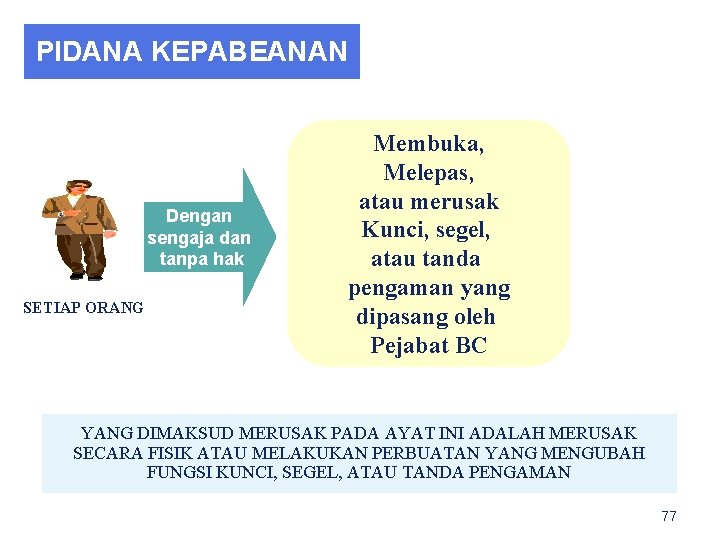 PIDANA KEPABEANAN

SETIAP ORANG

Dengan sengaja dan tanpa hak

Membuka, Melepas, atau merusak Kunci, segel, atau tanda pengaman yang dipasang oleh Pejabat BC

YANG DIMAKSUD MERUSAK PADA AYAT INI ADALAH MERUSAK SECARA FISIK ATAU MELAKUKAN PERBUATAN YANG MENGUBAH FUNGSI KUNCI, SEGEL, ATAU TANDA PENGAMAN

77